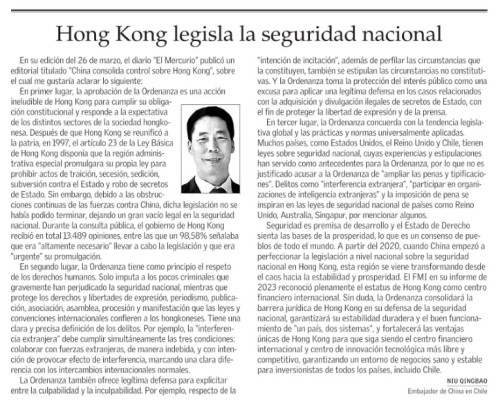 Hong Kong legisla la seguridad nacional

En su edición del 26 de marzo, el diario "El Mercurio" publicó un editorial titulado "China consolida control sobre Hong Kong", sobre el cual me gustaría aclarar lo siguiente:

En primer lugar, la aprobación de la Ordenanza es una acción ineludible de Hong Kong para cumplir su obligación constitucional y responde a la expectativa de los distintos sectores de la sociedad hongkonesa. Después de que Hong Kong se reunificó a la patria, en 1997, el artículo 23 de la Ley Básica de Hong Kong disponía que la región administrativa especial promulgara su propia ley para prohibir actos de traición, secesión, sedición, subversión contra el Estado y robo de secretos de Estado. Sin embargo, debido a las obstrucciones continuas de las fuerzas contra China, dicha legislación no se había podido terminar, dejando un gran vacío legal en la seguridad nacional. Durante la consulta pública, el gobierno de Hong Kong recibió en total 13.489 opiniones, entre las que un 98,58% señalaba que era "altamente necesario" llevar a cabo la legislación y que era "urgente" su promulgación.

En segundo lugar, la Ordenanza tiene como principio el respeto de los derechos humanos. Solo imputa a los pocos criminales que gravemente han perjudicado la seguridad nacional, mientras que protege los derechos y libertades de expresión, periodismo, publicación, asociación, asamblea, procesión y manifestación que las leyes y convenciones internacionales confieren a los hongkoneses. Tiene una clara y precisa definición de los delitos. Por ejemplo, la "interferencia extranjera" debe cumplir simultáneamente las tres condiciones: colaborar con fuerzas extranjeras, de manera indebida, y con intención de provocar efecto de interferencia, marcando una clara diferencia con los intercambios internacionales normales.

La Ordenanza también ofrece legítima defensa para explicitar entre la culpabilidad y la inculpabilidad. Por ejemplo, respecto de la "intención de incitación", además de perfilar las circunstancias que la constituyen, también se estipulan las circunstancias no constitutivas. Y la Ordenanza toma la protección del interés público como una excusa para aplicar una legítima defensa en los casos relacionados con la adquisición y divulgación ilegales de secretos de Estado, con el fin de proteger la libertad de expresión y de la prensa.

En tercer lugar, la Ordenanza concuerda con la tendencia legislativa global y las prácticas y normas universalmente aplicadas. Muchos países, como Estados Unidos, el Reino Unido y Chile, tienen leyes sobre seguridad nacional, cuyas experiencias y estipulaciones han servido como antecedentes para la Ordenanza, por lo que no es justificado acusar a la Ordenanza de "ampliar las penas y tipificaciones". Delitos como "interferencia extranjera", "participar en organizaciones de inteligencia extranjeras" y la imposición de pena se inspiran en las leyes de seguridad nacional de países como Reino Unido, Australia, Singapur, por mencionar algunos.

Seguridad es premisa de desarrollo y el Estado de Derecho sienta las bases de la prosperidad, lo que es un consenso de pueblos de todo el mundo. A partir del 2020, cuando China empezó a perfeccionar la legislación a nivel nacional sobre la seguridad nacional en Hong Kong, esta región se viene transformando desde el caos hacia la estabilidad y prosperidad. El FMI en su informe de 2023 reconoció plenamente el estatus de Hong Kong como centro financiero internacional. Sin duda, la Ordenanza consolidará la barrera jurídica de Hong Kong en su defensa de la seguridad nacional, garantizará su estabilidad duradera y el buen funcionamiento de "un país, dos sistemas", y fortalecerá las ventajas únicas de Hong Kong para que siga siendo el centro financiero internacional y centro de innovación tecnológica más libre y competitivo, garantizando un entorno de negocios sano y estable para inversionistas de todos los países, incluido Chile.

NIU QINGBAO
Embajador de China en Chile